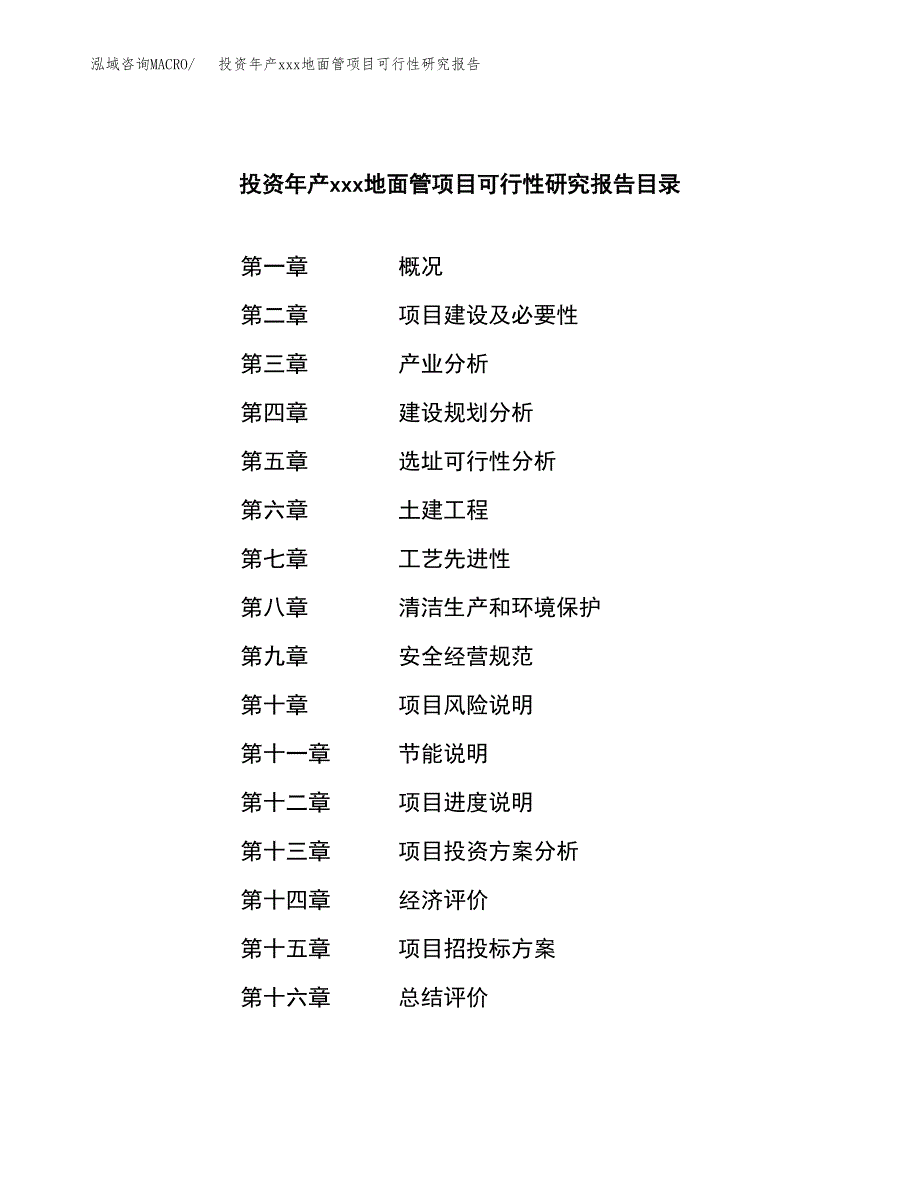 泓域咨询MACRO/　投资年产xxx地面管项目可行性研究报告

投资年产xxx地面管项目可行性研究报告目录

第一章　概况
第二章　项目建设及必要性
第三章　产业分析
第四章　建设规划分析
第五章　选址可行性分析
第六章　土建工程
第七章　工艺先进性
第八章　清洁生产和环境保护
第九章　安全经营规范
第十章　项目风险说明
第十一章　节能说明
第十二章　项目进度说明
第十三章　项目投资方案分析
第十四章　经济评价
第十五章　项目招投标方案
第十六章　总结评价